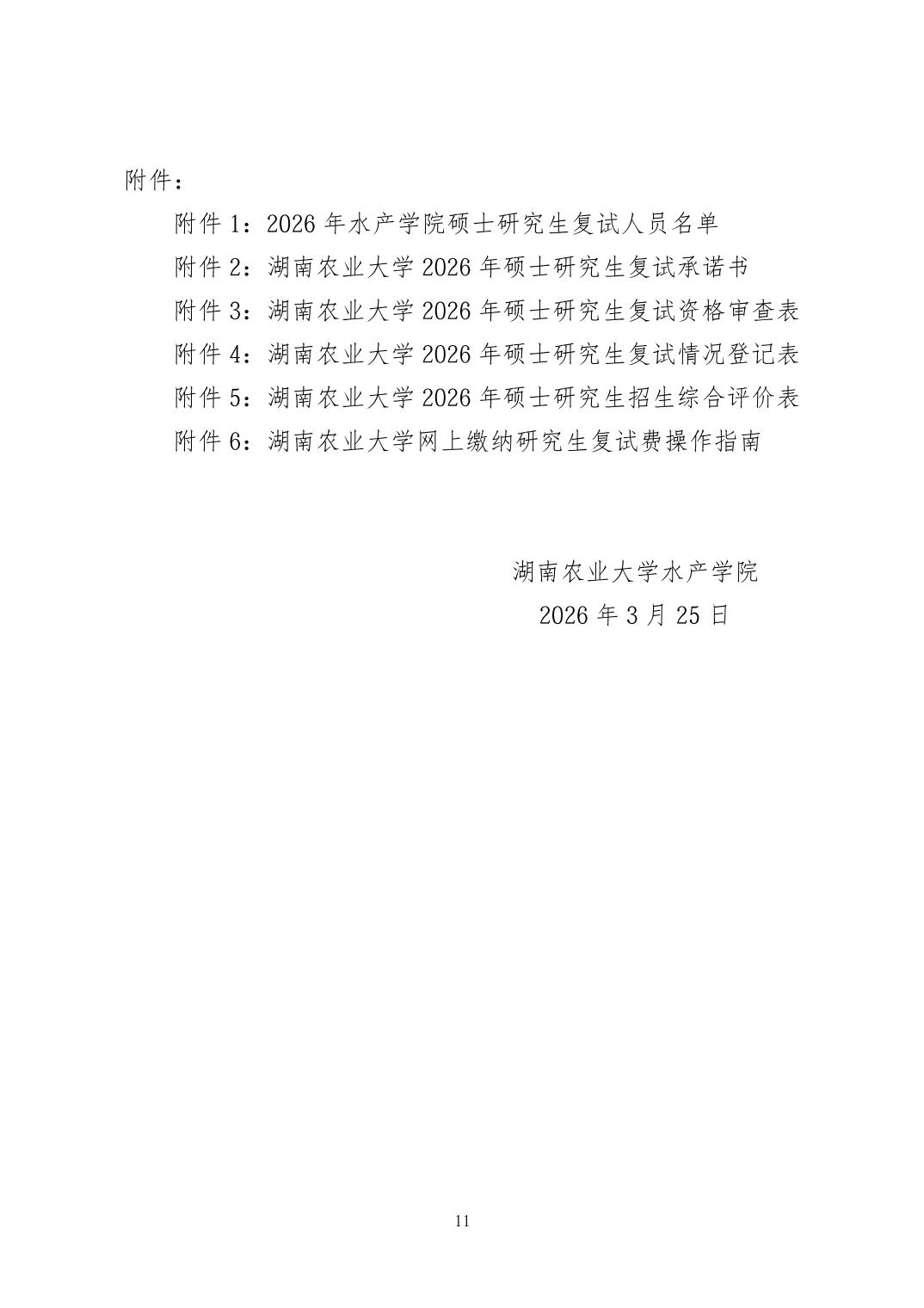 附件：

附件1：2026年水产学院硕士研究生复试人员名单

附件2：湖南农业大学2026年硕士研究生复试承诺书

附件3：湖南农业大学2026年硕士研究生复试资格审查表

附件4：湖南农业大学2026年硕士研究生复试情况登记表

附件5：湖南农业大学2026年硕士研究生招生综合评价表

附件6：湖南农业大学网上缴纳研究生复试费操作指南

湖南农业大学水产学院

2026年3月25日

11